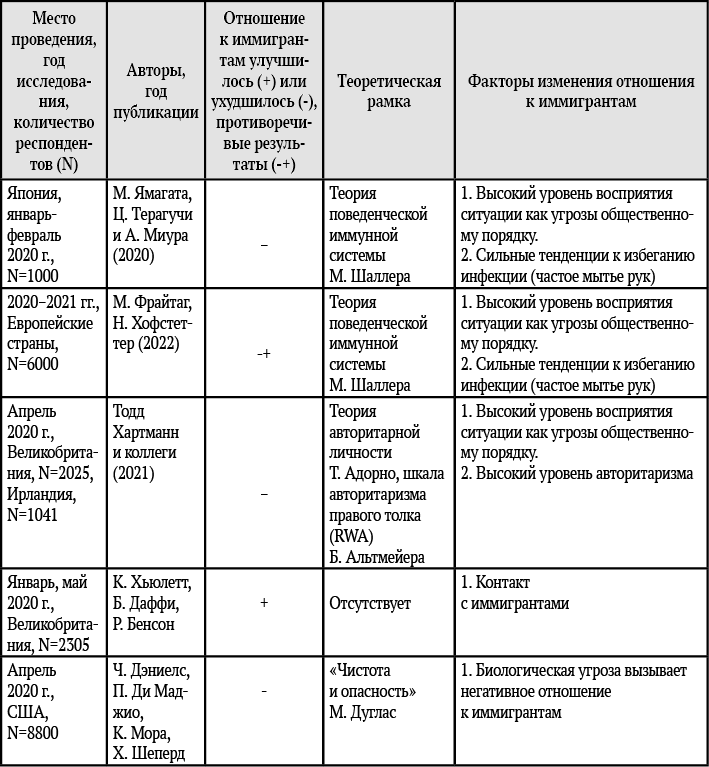 | Место проведения, год исследования, количество респондентов (N) | Авторы, год публикации | Отношение к иммигрантам улучшилось (+) или ухудшилось (-), противоречивые результаты (-+) | Теоретическая рамка | Факторы изменения отношения к иммигрантам |
|---|---|---|---|---|
| Япония, январь-февраль 2020 г., N=1000 | М. Ямагата, Ц. Терагучи и А. Миура (2020) | – | Теория поведенческой иммунной системы М. Шаллера | 1. Высокий уровень восприятия ситуации как угрозы общественному порядку. 2. Сильные тенденции к избеганию инфекции (частое мытье рук) |
| 2020–2021 гг., Европейские страны, N=6000 | М. Фрайтаг, Н. Хофстеттер (2022) | -+ | Теория поведенческой иммунной системы М. Шаллера | 1. Высокий уровень восприятия ситуации как угрозы общественному порядку. 2. Сильные тенденции к избеганию инфекции (частое мытье рук) |
| Апрель 2020 г., Великобритания, N=2025, Ирландия, N=1041 | Тодд Хартманн и коллеги (2021) | – | Теория авторитарной личности Т. Адорно, шкала авторитаризма правого толка (RWA) Б. Альтмейера | 1. Высокий уровень восприятия ситуации как угрозы общественному порядку. 2. Высокий уровень авторитаризма |
| Январь, май 2020 г., Великобритания, N=2305 | К. Хьюлетт, Б. Даффи, Р. Бенсон | + | Отсутствует | 1. Контакт с иммигрантами |
| Апрель 2020 г., США, N=8800 | Ч. Дэниелс, П. Ди Маджио, К. Мора, Х. Шеперд | - | «Чистота и опасность» М. Дуглас | 1. Биологическая угроза вызывает негативное отношение к иммигрантам |